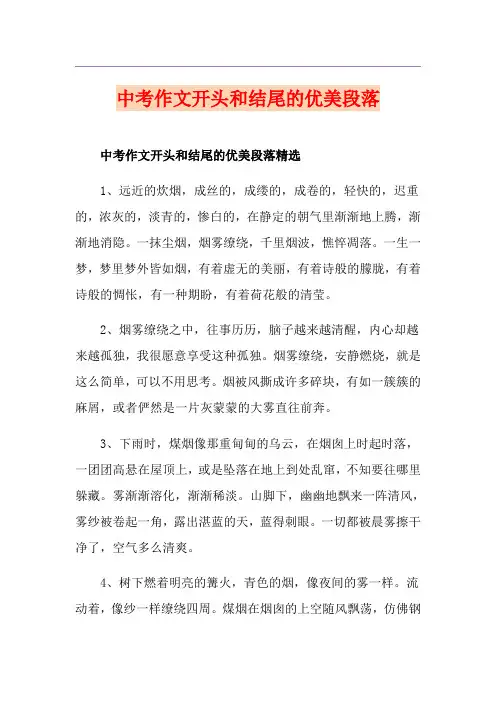 中考作文开头和结尾的优美段落

中考作文开头和结尾的优美段落精选

1、远近的炊烟，成丝的，成缕的，成卷的，轻快的，迟重的，浓灰的，淡青的，惨白的，在静定的朝气里渐渐地上腾，渐渐地消隐。一抹尘烟，烟雾缭绕，千里烟波，憔悴凋落。一生一梦，梦里梦外皆如烟，有着虚无的美丽，有着诗般的朦胧，有着诗般的惆怅，有一种期盼，有着荷花般的清莹。

2、烟雾缭绕之中，往事历历，脑子越来越清醒，内心却越来越孤独，我很愿意享受这种孤独。烟雾缭绕，安静燃烧，就是这么简单，可以不用思考。烟被风撕成许多碎块，有如一簇簇的麻屑，或者俨然是一片灰蒙蒙的大雾直往前奔。

3、下雨时，煤烟像那重甸甸的乌云，在烟囱上时起时落，一团团高悬在屋顶上，或是坠落在地上到处乱窜，不知要往哪里躲藏。雾渐渐溶化，渐渐稀淡。山脚下，幽幽地飘来一阵清风，雾纱被卷起一角，露出湛蓝的天，蓝得刺眼。一切都被晨雾擦干净了，空气多么清爽。

4、树下燃着明亮的篝火，青色的烟，像夜间的雾一样。流动着，像纱一样缭绕四周。煤烟在烟囱的上空随风飘荡，仿佛钢